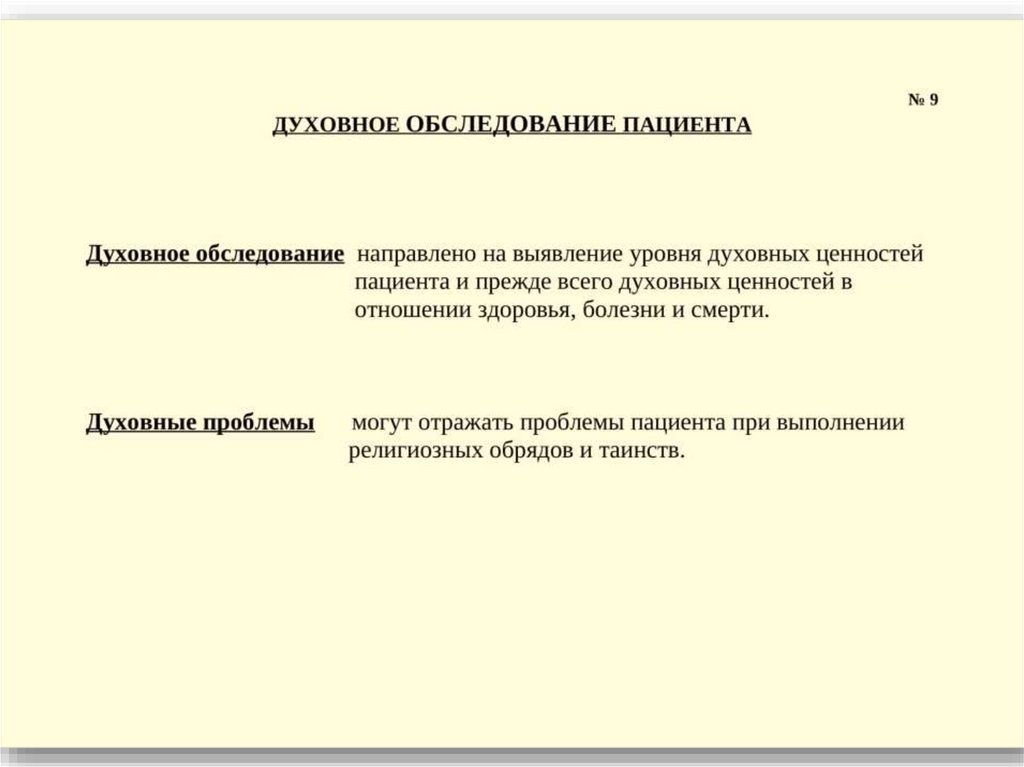 № 9

ДУХОВНОЕ ОБСЛЕДОВАНИЕ ПАЦИЕНТА

Духовное обследование направлено на выявление уровня духовных ценностей пациента и прежде всего духовных ценностей в отношении здоровья, болезни и смерти.

Духовные проблемы могут отражать проблемы пациента при выполнении религиозных обрядов и таинств.